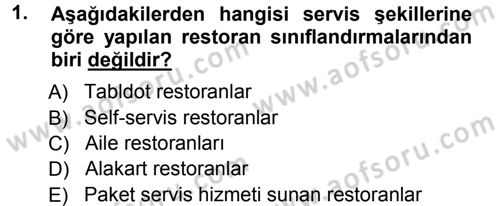 1. Aşağıdakilerden hangisi servis şekillerine göre yapılan restoran sınıflandırmalarından biri değildir?

A) Tabldot restoranlar
B) Self-servis restoranlar
C) Aile restoranları
D) Alakart restoranlar
E) Paket servis hizmeti sunan restoranlar

www.aofsoru.com
www.aofsoru.com
www.aofsoru.com